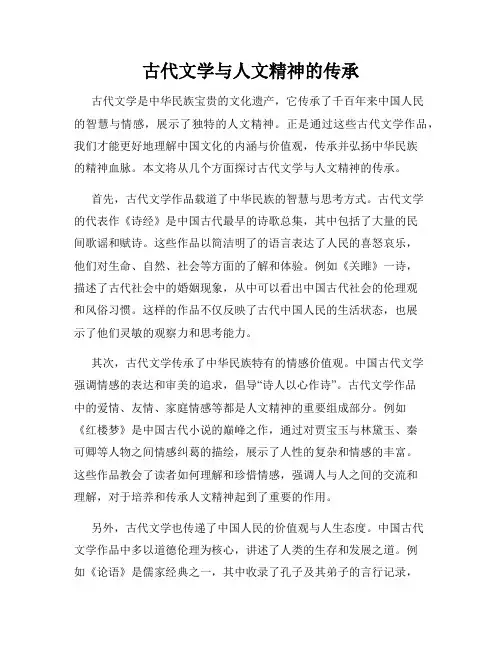 古代文学与人文精神的传承

古代文学是中华民族宝贵的文化遗产，它传承了千百年来中国人民的智慧与情感，展示了独特的人文精神。正是通过这些古代文学作品，我们才能更好地理解中国文化的内涵与价值观，传承并弘扬中华民族的精神血脉。本文将从几个方面探讨古代文学与人文精神的传承。

首先，古代文学作品载道了中华民族的智慧与思考方式。古代文学的代表作《诗经》是中国古代最早的诗歌总集，其中包括了大量的民间歌谣和赋诗。这些作品以简洁明了的语言表达了人民的喜怒哀乐，他们对生命、自然、社会等方面的了解和体验。例如《关雎》一诗，描述了古代社会中的婚姻现象，从中可以看出中国古代社会的伦理观和风俗习惯。这样的作品不仅反映了古代中国人民的生活状态，也展示了他们灵敏的观察力和思考能力。

其次，古代文学传承了中华民族特有的情感价值观。中国古代文学强调情感的表达和审美的追求，倡导“诗人以心作诗”。古代文学作品中的爱情、友情、家庭情感等都是人文精神的重要组成部分。例如《红楼梦》是中国古代小说的巅峰之作，通过对贾宝玉与林黛玉、秦可卿等人物之间情感纠葛的描绘，展示了人性的复杂和情感的丰富。这些作品教会了读者如何理解和珍惜情感，强调人与人之间的交流和理解，对于培养和传承人文精神起到了重要的作用。

另外，古代文学也传递了中国人民的价值观与人生态度。中国古代文学作品中多以道德伦理为核心，讲述了人类的生存和发展之道。例如《论语》是儒家经典之一，其中收录了孔子及其弟子的言行记录，